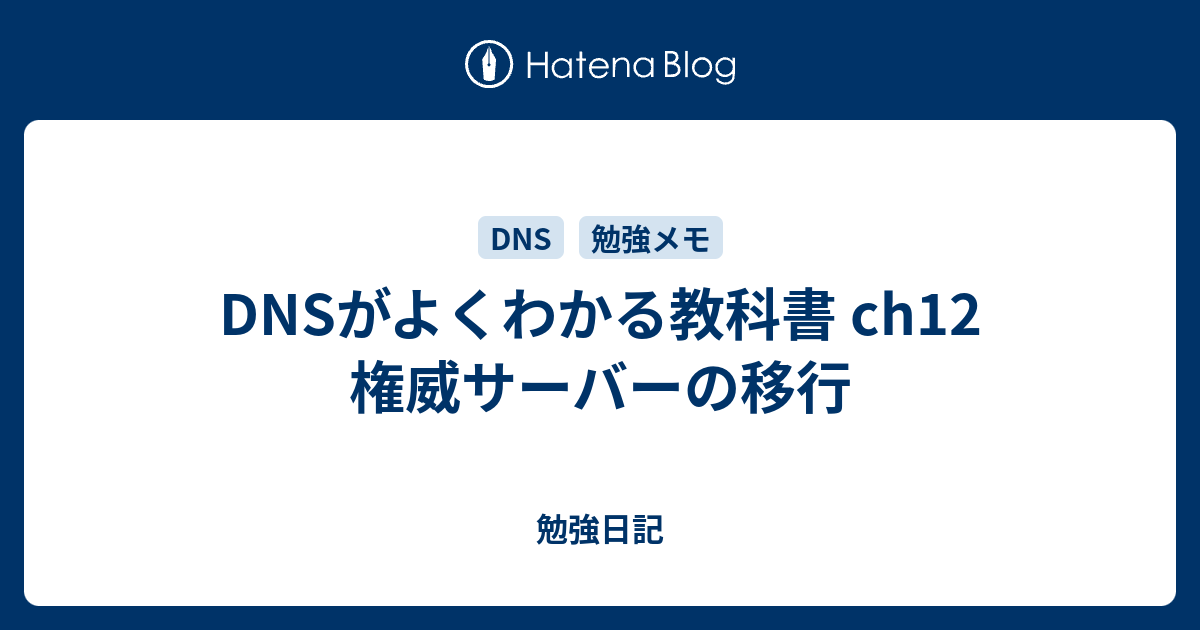 Hatena Blog

DNS 勉強メモ

DNSがよくわかる教科書 ch12 権威サーバーの移行

勉強日記